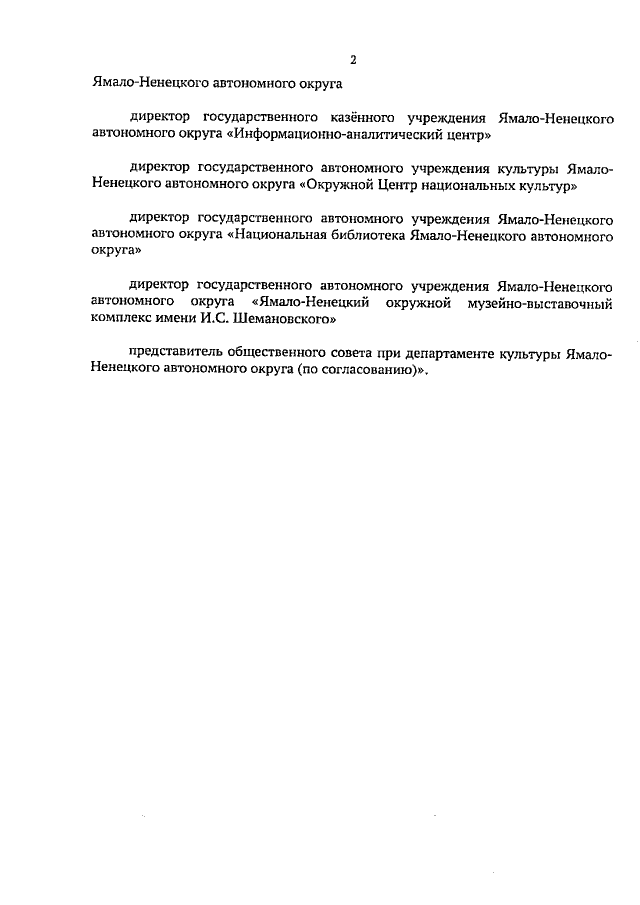 2

Ямало-Ненецкого автономного округа

директор государственного казённого учреждения Ямало-Ненецкого автономного округа «Информационно-аналитический центр»

директор государственного автономного учреждения культуры Ямало-Ненецкого автономного округа «Окружной Центр национальных культур»

директор государственного автономного учреждения Ямало-Ненецкого автономного округа «Национальная библиотека Ямало-Ненецкого автономного округа»

директор государственного автономного учреждения Ямало-Ненецкого автономного округа «Ямало-Ненецкий окружной музейно-выставочный комплекс имени И.С. Шемановского»

представитель общественного совета при департаменте культуры Ямало-Ненецкого автономного округа (по согласованию)».